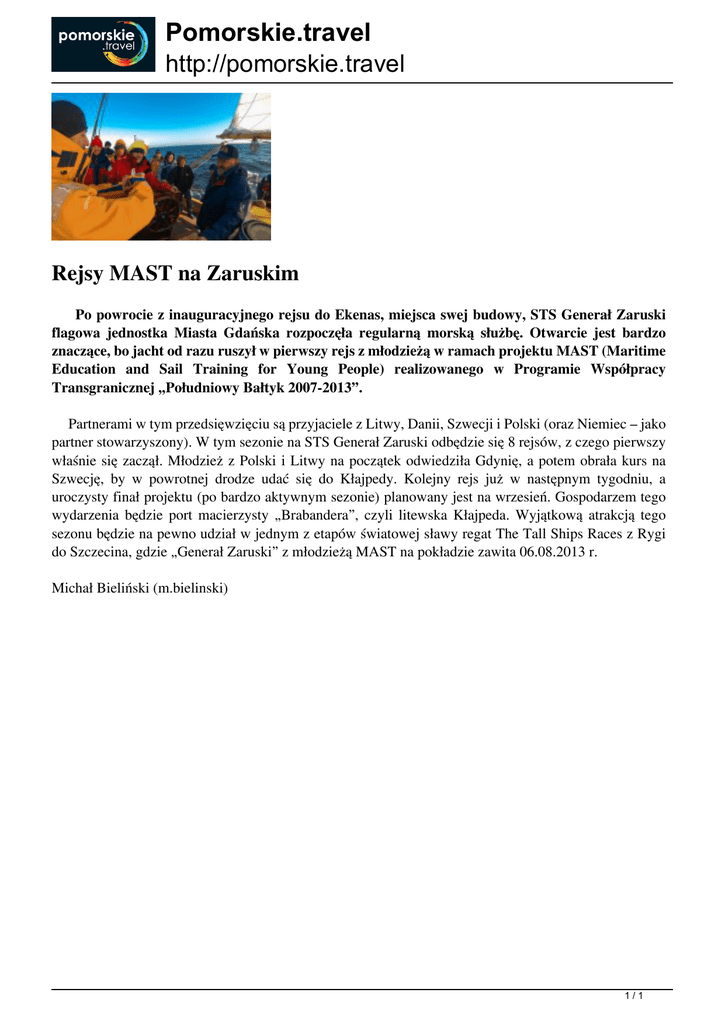 pomorskie .travel

Pomorskie.travel
http://pomorskie.travel

Rejsy MAST na Zaruskim

Po powrocie z inauguracyjnego rejsu do Ekenas, miejsca swej budowy, STS Generał Zaruski flagowa jednostka Miasta Gdańska rozpoczęła regularną morską służbę. Otwarcie jest bardzo znaczące, bo jacht od razu ruszył w pierwszy rejs z młodzieżą w ramach projektu MAST (Maritime Education and Sail Training for Young People) realizowanego w Programie Współpracy Transgranicznej „Południowy Bałtyk 2007-2013”.

Partnerami w tym przedsięwzięciu są przyjaciele z Litwy, Danii, Szwecji i Polski (oraz Niemiec – jako partner stowarzyszony). W tym sezonie na STS Generał Zaruski odbędzie się 8 rejsów, z czego pierwszy właśnie się zaczął. Młodzież z Polski i Litwy na początek odwiedziła Gdynię, a potem obrała kurs na Szwecję, by w powrotnej drodze udać się do Kłajpedy. Kolejny rejs już w następnym tygodniu, a uroczysty finał projektu (po bardzo aktywnym sezonie) planowany jest na wrzesień. Gospodarzem tego wydarzenia będzie port macierzysty „Brabandera”, czyli litewska Kłajpeda. Wyjątkową atrakcją tego sezonu będzie na pewno udział w jednym z etapów światowej sławy regat The Tall Ships Races z Rygi do Szczecina, gdzie „Generał Zaruski” z młodzieżą MAST na pokładzie zawita 06.08.2013 r.

Michał Bieliński (m.bielinski)

1 / 1